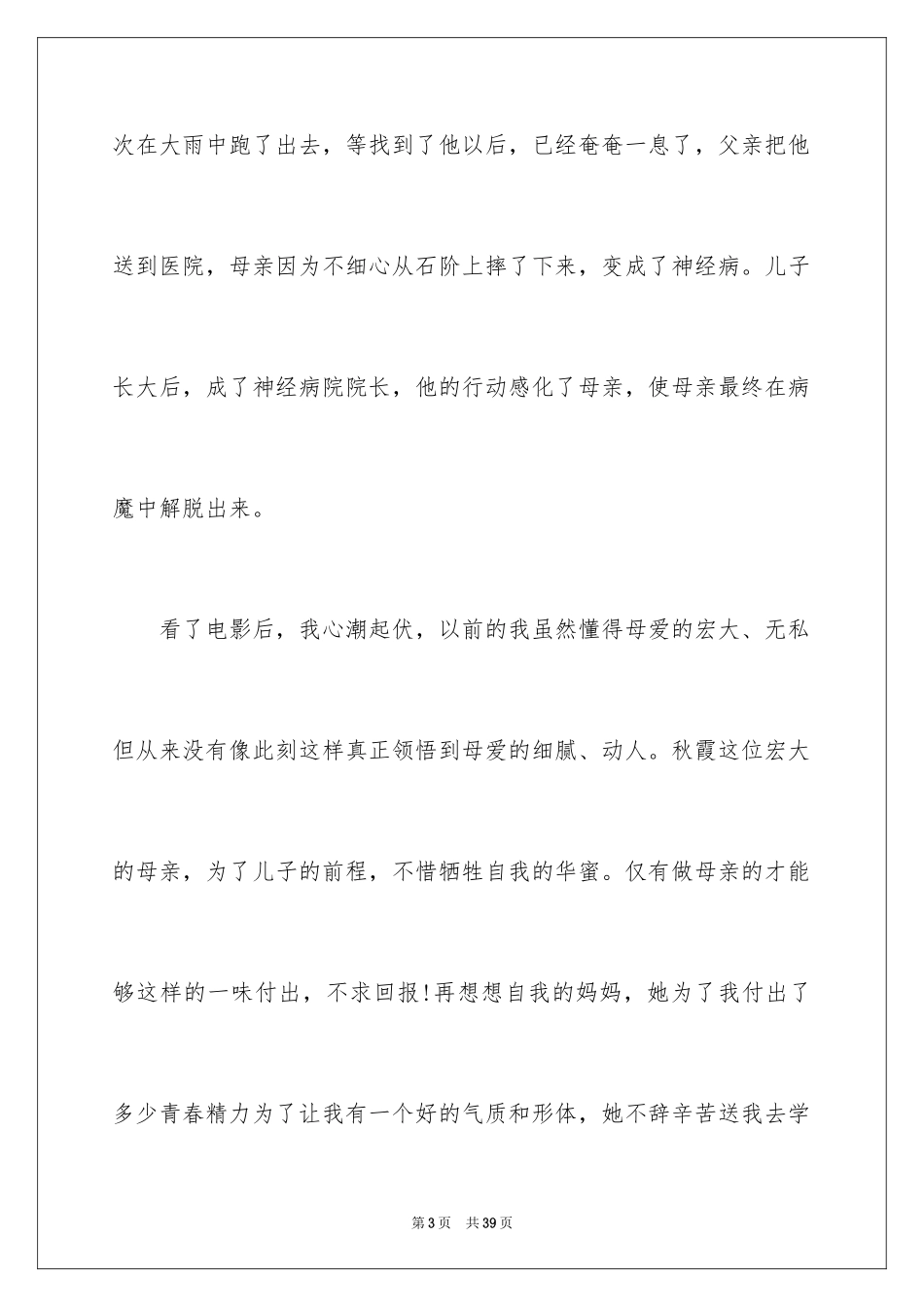 次在大雨中跑了出去，等找到了他以后，已经奄奄一息了，父亲把他送到医院，母亲因为不细心从石阶上摔了下来，变成了神经病。儿子长大后，成了神经病院院长，他的行动感化了母亲，使母亲最终在病魔中解脱出来。

看了电影后，我心潮起伏，以前的我虽然懂得母爱的宏大、无私但从来没有像此刻这样真正领悟到母爱的细腻、动人。秋霞这位宏大的母亲，为了儿子的前程，不惜牺牲自我的华蜜。仅有做母亲的才能够这样的一味付出，不求回报!再想想自我的妈妈，她为了我付出了多少青春精力为了让我有一个好的气质和形体，她不辞辛苦送我去学

第3页　共39页